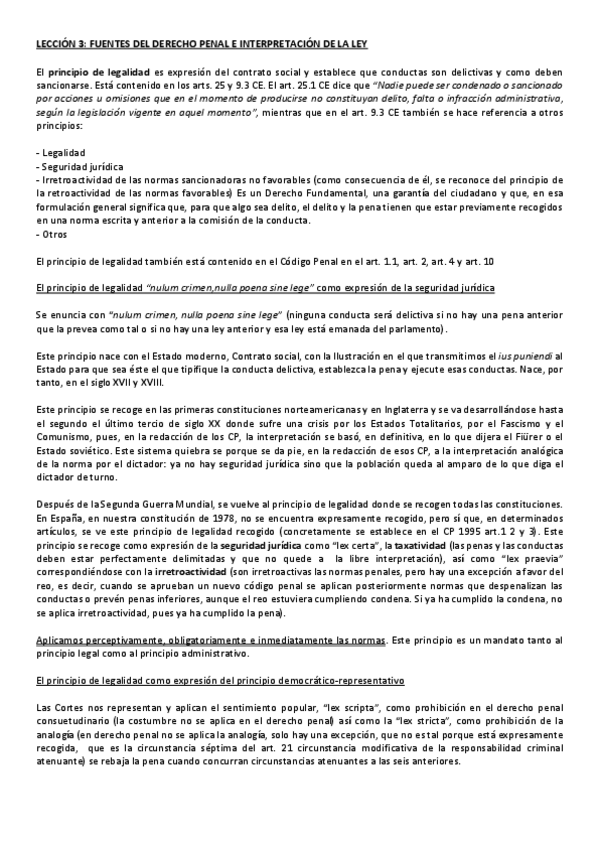 LECCIÓN 3: FUENTES DEL DERECHO PENAL E INTERPRETACIÓN DE LA LEY

El principio de legalidad es expresión del contrato social y establece que conductas son delictivas y como deben sancionarse. Está contenido en los arts. 25 y 9.3 CE. El art. 25.1 CE dice que "Nadie puede ser condenado o sancionado por acciones u omisiones que en el momento de producirse no constituyan delito, falta o infracción administrativa, según la legislación vigente en aquel momento", mientras que en el art. 9.3 CE también se hace referencia a otros principios:

- Legalidad
- Seguridad jurídica
- Irretroactividad de las normas sancionadoras no favorables (como consecuencia de él, se reconoce del principio de la retroactividad de las normas favorables) Es un Derecho Fundamental, una garantía del ciudadano y que, en esa formulación general significa que, para que algo sea delito, el delito y la pena tienen que estar previamente recogidos en una norma escrita y anterior a la comisión de la conducta.
- Otros

El principio de legalidad también está contenido en el Código Penal en el art. 1.1, art. 2, art. 4 y art. 10

El principio de legalidad "nulum crimen,nulla poena sine lege" como expresión de la seguridad jurídica

Se enuncia con "nulum crimen, nulla poena sine lege" (ninguna conducta será delictiva si no hay una pena anterior que la prevea como tal o si no hay una ley anterior y esa ley está emanada del parlamento).

Este principio nace con el Estado moderno, Contrato social, con la Ilustración en el que transmitimos el ius puniendi al Estado para que sea éste el que tipifique la conducta delictiva, establezca la pena y ejecute esas conductas. Nace, por tanto, en el siglo XVII y XVIII.

Este principio se recoge en las primeras constituciones norteamericanas y en Inglaterra y se va desarrollándose hasta el segundo el último tercio de siglo XX donde sufre una crisis por los Estados Totalitarios, por el Fascismo y el Comunismo, pues, en la redacción de los CP, la interpretación se basó, en definitiva, en lo que dijera el Fiürer o el Estado soviético. Este sistema quiebra se porque se da pie, en la redacción de esos CP, a la interpretación analógica de la norma por el dictador: ya no hay seguridad jurídica sino que la población queda al amparo de lo que diga el dictador de turno.

Después de la Segunda Guerra Mundial, se vuelve al principio de legalidad donde se recogen todas las constituciones. En España, en nuestra constitución de 1978, no se encuentra expresamente recogido, pero sí que, en determinados artículos, se ve este principio de legalidad recogido (concretamente se establece en el CP 1995 art.1 2 y 3). Este principio se recoge como expresión de la seguridad jurídica como "lex certa", la taxatividad (las penas y las conductas deben estar perfectamente delimitadas y que no quede a la libre interpretación), así como "lex praevia" correspondiéndose con la irretroactividad (son irretroactivas las normas penales, pero hay una excepción a favor del reo, es decir, cuando se aprueban un nuevo código penal se aplican posteriormente normas que despenalizan las conductas o prevén penas inferiores, aunque el reo estuviera cumpliendo condena. Si ya ha cumplido la condena, no se aplica irretroactividad, pues ya ha cumplido la pena).

Aplicamos perceptivamente, obligatoriamente e inmediatamente las normas. Este principio es un mandato tanto al principio legal como al principio administrativo.

El principio de legalidad como expresión del principio democrático-representativo

Las Cortes nos representan y aplican el sentimiento popular, "lex scripta", como prohibición en el derecho penal consuetudinario (la costumbre no se aplica en el derecho penal) así como la "lex stricta", como prohibición de la analogía (en derecho penal no se aplica la analogía, solo hay una excepción, que no es tal porque está expresamente recogida, que es la circunstancia séptima del art. 21 circunstancia modificativa de la responsabilidad criminal atenuante) se rebaja la pena cuando concurran circunstancias atenuantes a las seis anteriores.